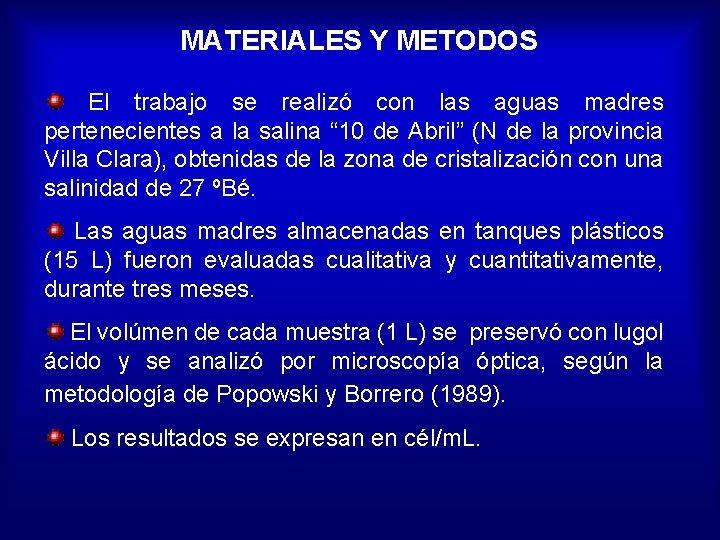 MATERIALES Y METODOS

El trabajo se realizó con las aguas madres pertenecientes a la salina “10 de Abril” (N de la provincia Villa Clara), obtenidas de la zona de cristalización con una salinidad de 27 ºBé.

Las aguas madres almacenadas en tanques plásticos (15 L) fueron evaluadas cualitativa y cuantitativamente, durante tres meses.

El volúmen de cada muestra (1 L) se preservó con lugol ácido y se analizó por microscopía óptica, según la metodología de Popowski y Borrero (1989).

Los resultados se expresan en cél/mL.